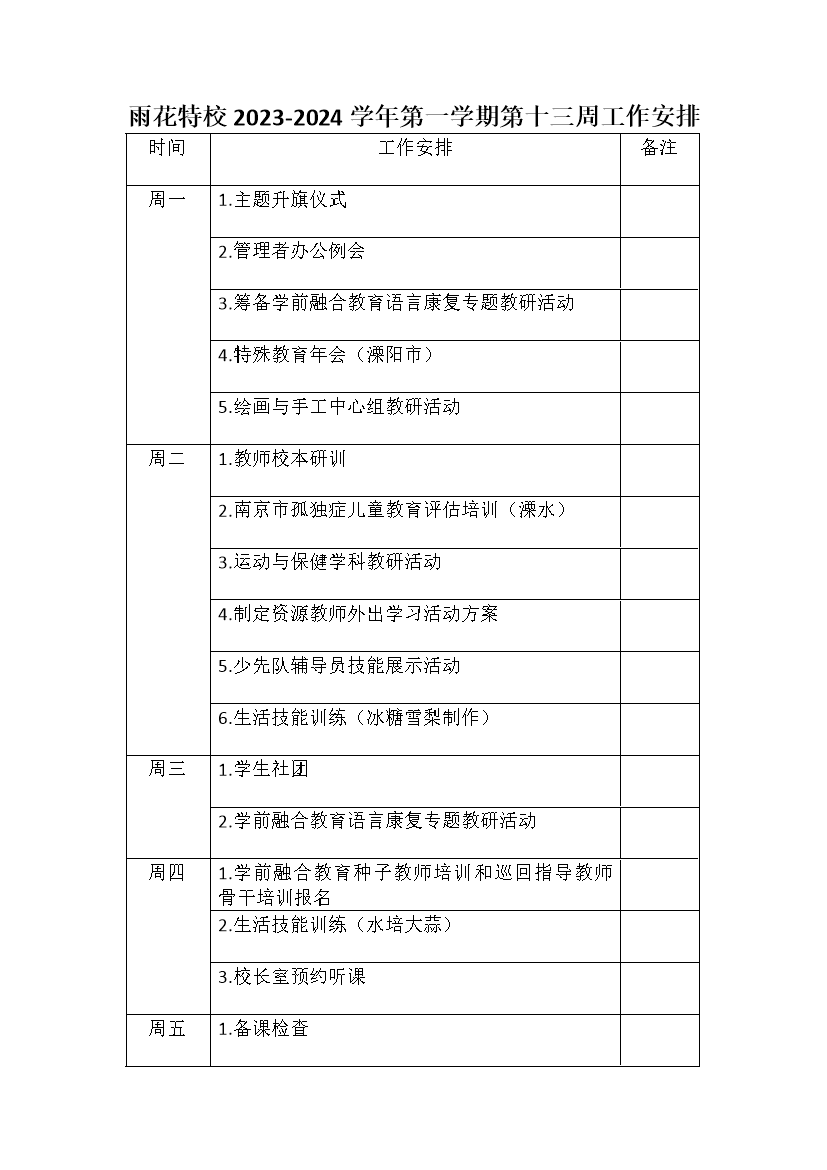 雨花特校 2023-2024 学年第一学期第十三周工作安排

| 时间 | 工作安排 | 备注 |
|---|---|---|
| 周一 | 1.主题升旗仪式 | |
| | 2.管理者办公例会 | |
| | 3.筹备学前融合教育语言康复专题教研活动 | |
| | 4.特殊教育年会（溧阳市） | |
| | 5.绘画与手工中心组教研活动 | |
| 周二 | 1.教师校本研训 | |
| | 2.南京市孤独症儿童教育评估培训（溧水） | |
| | 3.运动与保健学科教研活动 | |
| | 4.制定资源教师外出学习活动方案 | |
| | 5.少先队辅导员技能展示活动 | |
| | 6.生活技能训练（冰糖雪梨制作） | |
| 周三 | 1.学生社团 | |
| | 2.学前融合教育语言康复专题教研活动 | |
| 周四 | 1.学前融合教育种子教师培训和巡回指导教师骨干培训报名 | |
| | 2.生活技能训练（水培大蒜） | |
| | 3.校长室预约听课 | |
| 周五 | 1.备课检查 | |